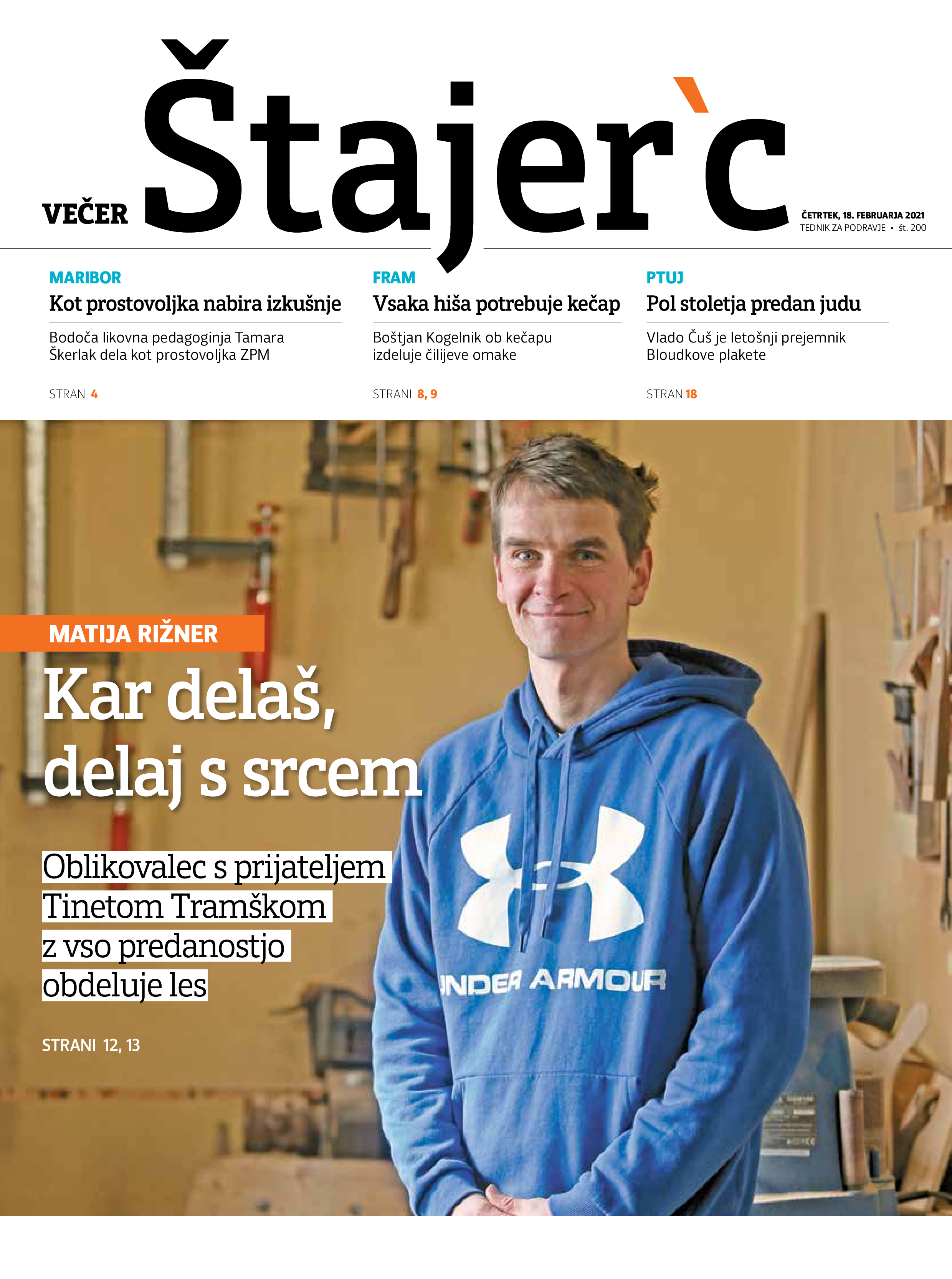 VEČER Štajer`c

ČETRTEK, 18. FEBRUARJA 2021
TEDNIK ZA PODRAVJE • št. 200

MARIBOR
Kot prostovoljka nabira izkušnje
Bodoča likovna pedagoginja Tamara Škerlak dela kot prostovoljka ZPM
STRAN 4

FRAM
Vsaka hiša potrebuje kečap
Boštjan Kogelnik ob kečapu izdeluje čilijeve omake
STRANI 8, 9

PTUJ
Pol stoletja predan judu
Vlado Čuš je letošnji prejemnik Bloudkove plakete
STRAN 18

MATIJA RIŽNER
Kar delaš, delaj s srcem

Oblikovalec s prijateljem Tinetom Tramškom z vso predanostjo obdeluje les

STRANI 12, 13

UNDER ARMOUR